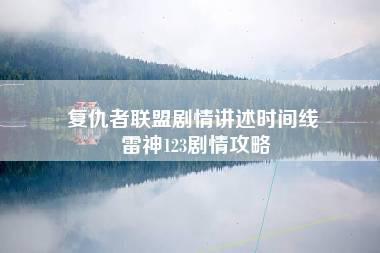 复仇者联盟剧情讲述时间线
雷神123剧情攻略